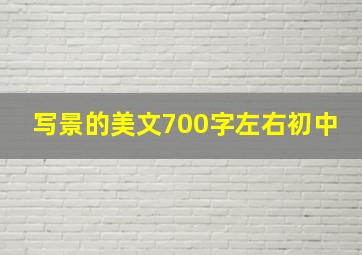 写景的美文700字左右初中